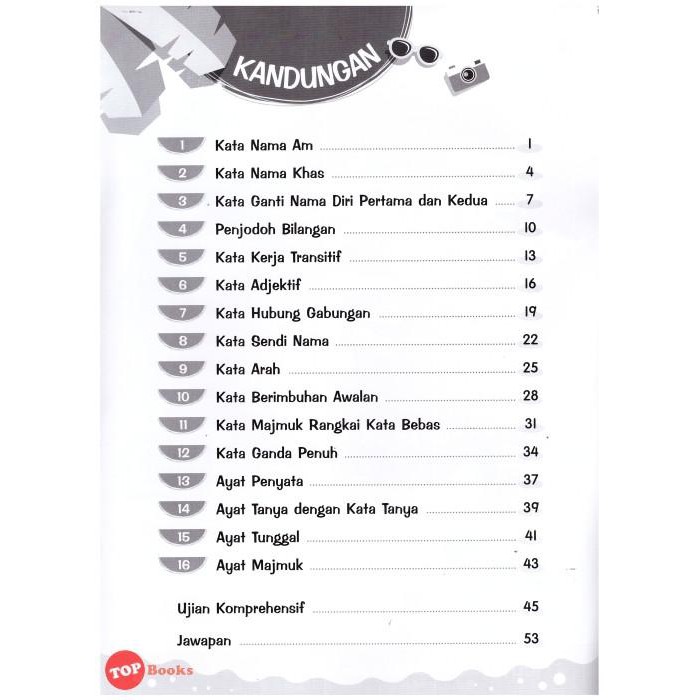 KANDUNGAN

1 Kata Nama Am ........ 1
2 Kata Nama Khas ........ 4
3 Kata Ganti Nama Diri Pertama dan Kedua ........ 7
4 Penjodoh Bilangan ........ 10
5 Kata Kerja Transitif ........ 13
6 Kata Adjektif ........ 16
7 Kata Hubung Gabungan ........ 19
8 Kata Sendi Nama ........ 22
9 Kata Arah ........ 25
10 Kata Berimbuhan Awalan ........ 28
11 Kata Majmuk Rangkai Kata Bebas ........ 31
12 Kata Ganda Penuh ........ 34
13 Ayat Penyata ........ 37
14 Ayat Tanya dengan Kata Tanya ........ 39
15 Ayat Tunggal ........ 41
16 Ayat Majmuk ........ 43

Ujian Komprehensif ........ 45

Jawapan ........ 53

TOP Books